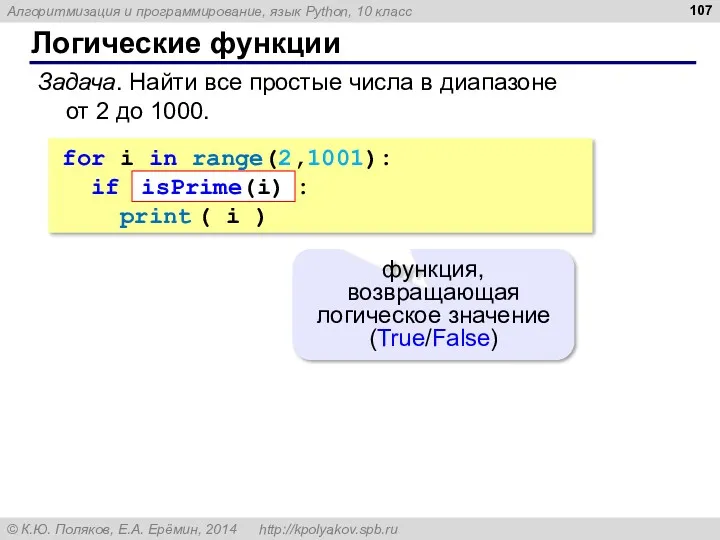 Алгоритмизация и программирование, язык Python, 10 класс

107

Логические функции

Задача. Найти все простые числа в диапазоне от 2 до 1000.

for i in range(2,1001):
  if isPrime(i) :
    print ( i )

функция, возвращающая логическое значение (True/False)

© К.Ю. Поляков, Е.А. Ерёмин, 2014    http://kpolyakov.spb.ru